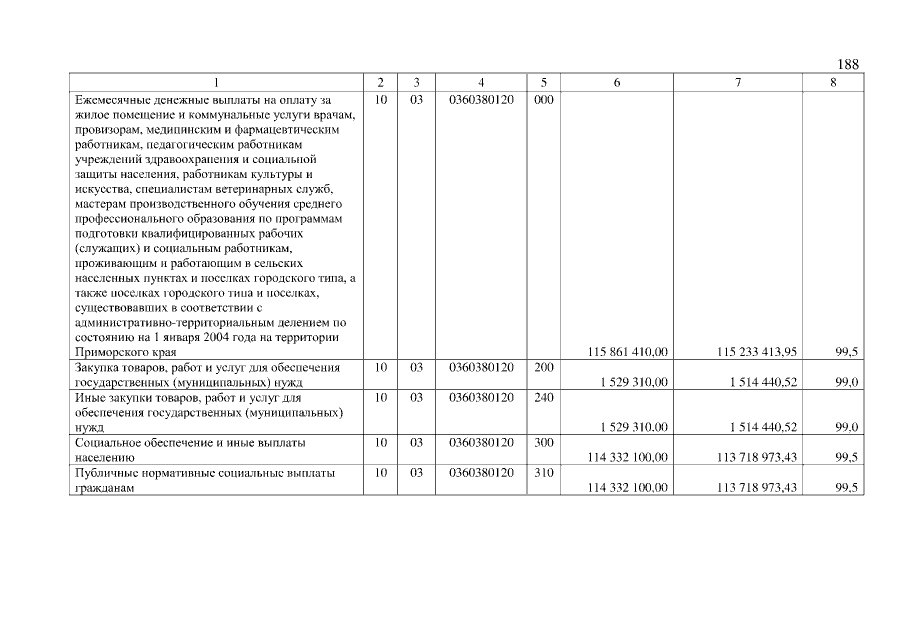 188

| 1 | 2 | 3 | 4 | 5 | 6 | 7 | 8 |
|---|---|---|---|---|---|---|---|
| Ежемесячные денежные выплаты на оплату за жилое помещение и коммунальные услуги врачам, провизорам, медицинским и фармацевтическим работникам, педагогическим работникам учреждений здравоохранения и социальной защиты населения, работникам культуры и искусства, специалистам ветеринарных служб, мастерам производственного обучения среднего профессионального образования по программам подготовки квалифицированных рабочих (служащих) и социальным работникам, проживающим и работающим в сельских населенных пунктах и поселках городского типа, а также поселках городского типа и поселках, существовавших в соответствии с административно-территориальным делением по состоянию на 1 января 2004 года на территории Приморского края | 10 | 03 | 0360380120 | 000 | 115 861 410,00 | 115 233 413,95 | 99,5 |
| Закупка товаров, работ и услуг для обеспечения государственных (муниципальных) нужд | 10 | 03 | 0360380120 | 200 | 1 529 310,00 | 1 514 440,52 | 99,0 |
| Иные закупки товаров, работ и услуг для обеспечения государственных (муниципальных) нужд | 10 | 03 | 0360380120 | 240 | 1 529 310,00 | 1 514 440,52 | 99,0 |
| Социальное обеспечение и иные выплаты населению | 10 | 03 | 0360380120 | 300 | 114 332 100,00 | 113 718 973,43 | 99,5 |
| Публичные нормативные социальные выплаты гражданам | 10 | 03 | 0360380120 | 310 | 114 332 100,00 | 113 718 973,43 | 99,5 |